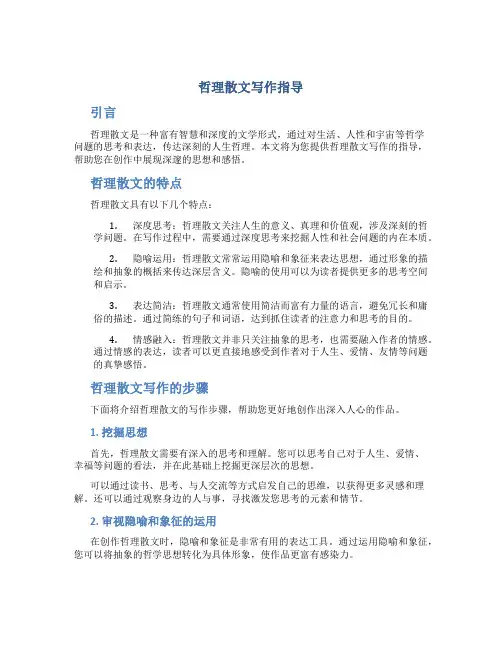 哲理散文写作指导

引言

哲理散文是一种富有智慧和深度的文学形式，通过对生活、人性和宇宙等哲学问题的思考和表达，传达深刻的人生哲理。本文将为您提供哲理散文写作的指导，帮助您在创作中展现深邃的思想和感悟。

哲理散文的特点

哲理散文具有以下几个特点：

1. 深度思考：哲理散文关注人生的意义、真理和价值观，涉及深刻的哲学问题。在写作过程中，需要通过深度思考来挖掘人性和社会问题的内在本质。

2. 隐喻运用：哲理散文常常运用隐喻和象征来表达思想，通过形象的描绘和抽象的概括来传达深层含义。隐喻的使用可以为读者提供更多的思考空间和启示。

3. 表达简洁：哲理散文通常使用简洁而富有力量的语言，避免冗长和庸俗的描述。通过简练的句子和词语，达到抓住读者的注意力和思考的目的。

4. 情感融入：哲理散文并非只关注抽象的思考，也需要融入作者的情感。通过情感的表达，读者可以更直接地感受到作者对于人生、爱情、友情等问题的真挚感悟。

哲理散文写作的步骤

下面将介绍哲理散文的写作步骤，帮助您更好地创作出深入人心的作品。

1. 挖掘思想

首先，哲理散文需要有深入的思考和理解。您可以思考自己对于人生、爱情、幸福等问题的看法，并在此基础上挖掘更深层次的思想。

可以通过读书、思考、与人交流等方式启发自己的思维，以获得更多灵感和理解。还可以通过观察身边的人与事，寻找激发您思考的元素和情节。

2. 审视隐喻和象征的运用

在创作哲理散文时，隐喻和象征是非常有用的表达工具。通过运用隐喻和象征，您可以将抽象的哲学思想转化为具体形象，使作品更富有感染力。